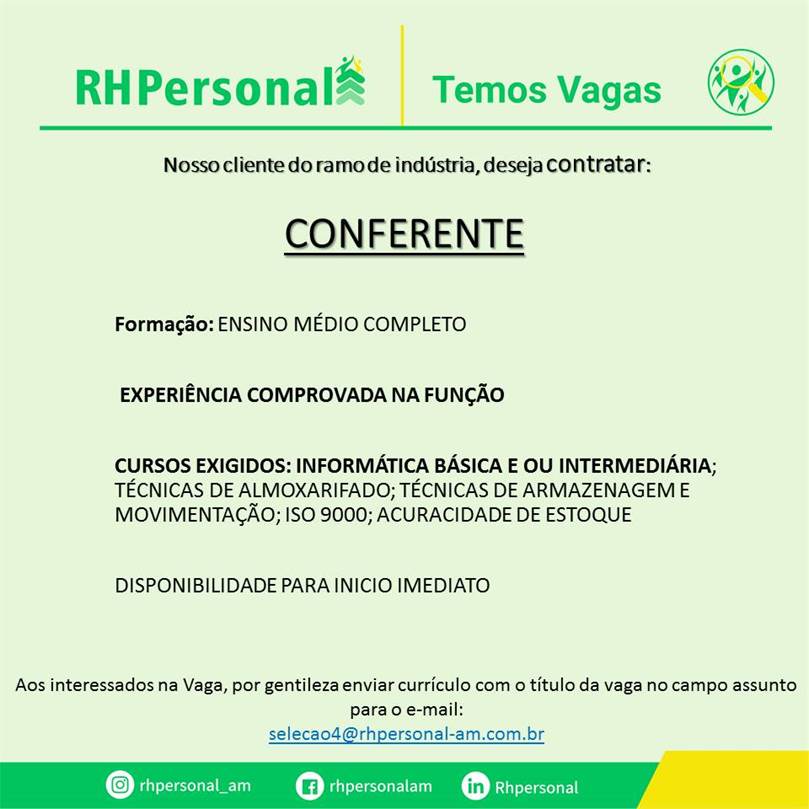 RHPersonal

Temos Vagas

Nosso cliente do ramo de indústria, deseja contratar:

CONFERENTE

Formação: ENSINO MÉDIO COMPLETO

EXPERIÊNCIA COMPROVADA NA FUNÇÃO

CURSOS EXIGIDOS: INFORMÁTICA BÁSICA E OU INTERMEDIÁRIA; TÉCNICAS DE ALMOXARIFADO; TÉCNICAS DE ARMAZENAGEM E MOVIMENTAÇÃO; ISO 9000; ACURACIDADE DE ESTOQUE

DISPONIBILIDADE PARA INICIO IMEDIATO

Aos interessados na Vaga, por gentileza enviar currículo com o título da vaga no campo assunto para o e-mail:
selecao4@rhpersonal-am.com.br

rhpersonal_am rhpersonalam Rhpersonal